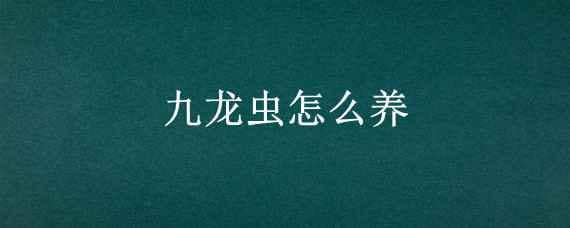 九龙虫怎么养